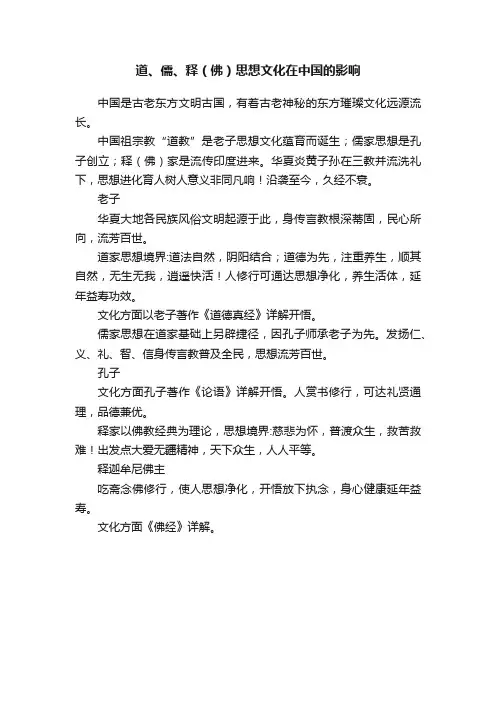 道、儒、释（佛）思想文化在中国的影响

中国是古老东方文明古国，有着古老神秘的东方璀璨文化远源流长。

中国祖宗教“道教”是老子思想文化蕴育而诞生；儒家思想是孔子创立；释（佛）家是流传印度进来。华夏炎黄子孙在三教并流洗礼下，思想进化育人树人意义非同凡响！沿袭至今，久经不衰。

老子

华夏大地各民族风俗文明起源于此，身传言教根深蒂固，民心所向，流芳百世。

道家思想境界:道法自然，阴阳结合；道德为先，注重养生，顺其自然，无生无我，逍遥快活！人修行可通达思想净化，养生活体，延年益寿功效。

文化方面以老子著作《道德真经》详解开悟。

儒家思想在道家基础上另辟捷径，因孔子师承老子为先。发扬仁、义、礼、智、信身传言教普及全民，思想流芳百世。

孔子

文化方面孔子著作《论语》详解开悟。人赏书修行，可达礼贤通理，品德兼优。

释家以佛教经典为理论，思想境界:慈悲为怀，普渡众生，救苦救难！出发点大爱无疆精神，天下众生，人人平等。

释迦牟尼佛主

吃斋念佛修行，使人思想净化，开悟放下执念，身心健康延年益寿。

文化方面《佛经》详解。